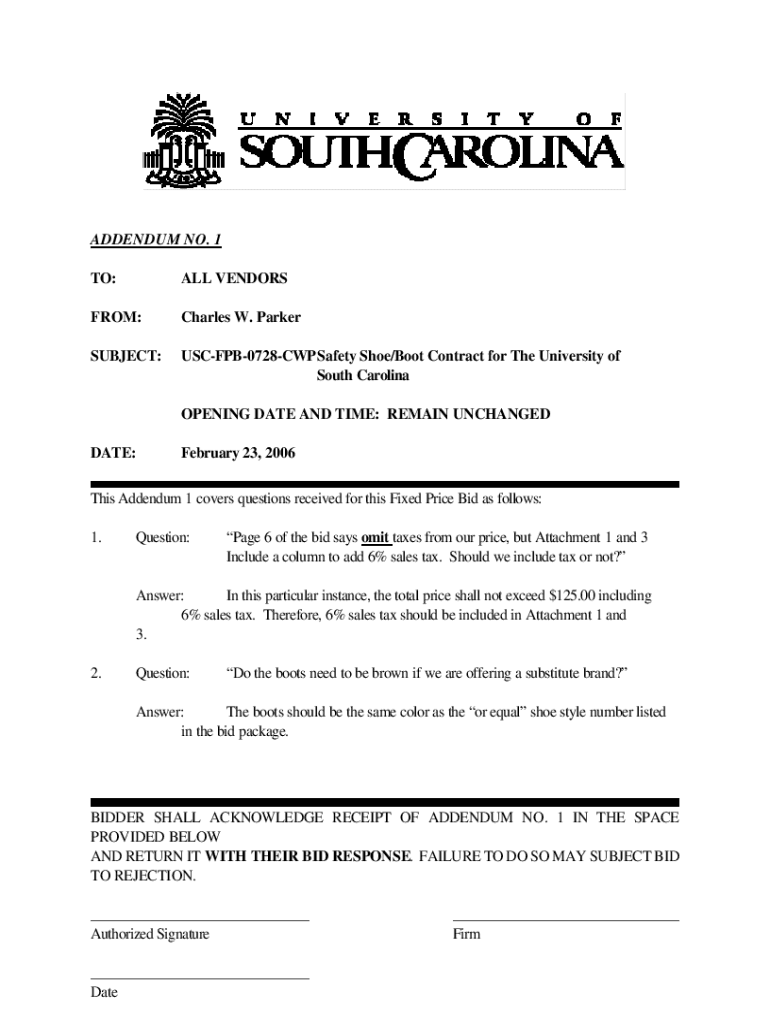 UNIVERSITY OF SOUTH CAROLINA

ADDENDUM NO. 1

TO: ALL VENDORS

FROM: Charles W. Parker

SUBJECT: USC-FPB-0728-CWP Safety Shoe/Boot Contract for The University of South Carolina

OPENING DATE AND TIME: REMAIN UNCHANGED

DATE: February 23, 2006

This Addendum 1 covers questions received for this Fixed Price Bid as follows:

1. Question: "Page 6 of the bid says omit taxes from our price, but Attachment 1 and 3 Include a column to add 6% sales tax. Should we include tax or not?"

Answer: In this particular instance, the total price shall not exceed $125.00 including 6% sales tax. Therefore, 6% sales tax should be included in Attachment 1 and 3.

2. Question: "Do the boots need to be brown if we are offering a substitute brand?"

Answer: The boots should be the same color as the "or equal" shoe style number listed in the bid package.

BIDDER SHALL ACKNOWLEDGE RECEIPT OF ADDENDUM NO. 1 IN THE SPACE PROVIDED BELOW
AND RETURN IT WITH THEIR BID RESPONSE. FAILURE TO DO SO MAY SUBJECT BID TO REJECTION.

Authorized Signature

Firm

Date